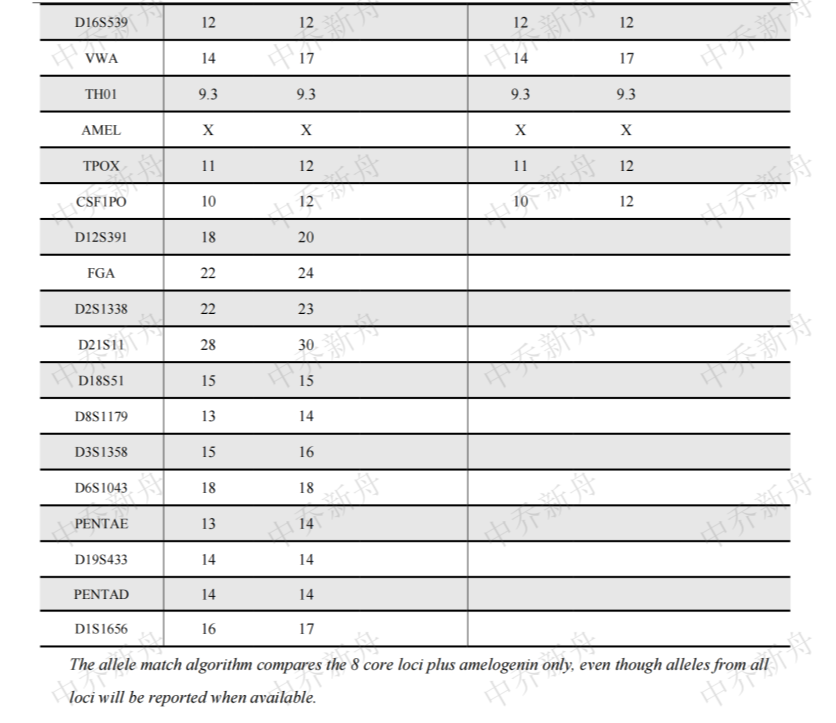 | D16S539 | 12 | 12 | 12 | 12 |
|---|---|---|---|---|
| VWA | 14 | 17 | 14 | 17 |
| TH01 | 9.3 | 9.3 | 9.3 | 9.3 |
| AMEL | X | X | X | X |
| TPOX | 11 | 12 | 11 | 12 |
| CSF1PO | 10 | 12 | 10 | 12 |
| D12S391 | 18 | 20 | | |
| FGA | 22 | 24 | | |
| D2S1338 | 22 | 23 | | |
| D21S11 | 28 | 30 | | |
| D18S51 | 15 | 15 | | |
| D8S1179 | 13 | 14 | | |
| D3S1358 | 15 | 16 | | |
| D6S1043 | 18 | 18 | | |
| PENTAE | 13 | 14 | | |
| D19S433 | 14 | 14 | | |
| PENTAD | 14 | 14 | | |
| D1S1656 | 16 | 17 | | |

The allele match algorithm compares the 8 core loci plus amelogenin only, even though alleles from all loci will be reported when available.

中乔新舟